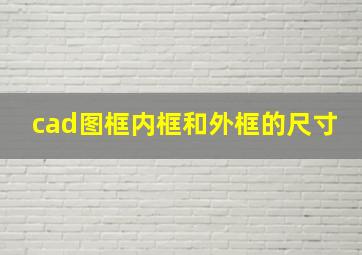 cad图框内框和外框的尺寸